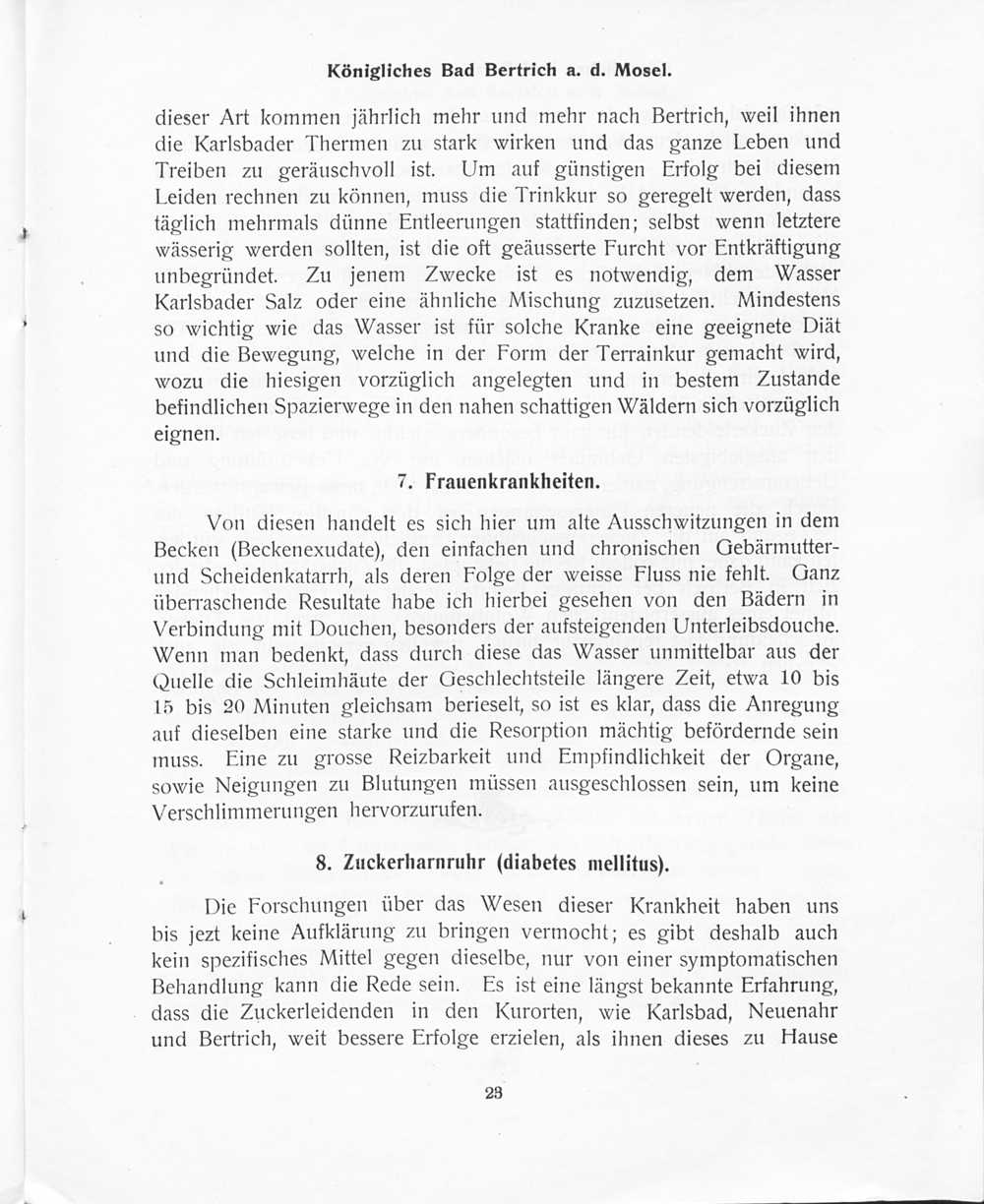 Königliches Bad Bertrich a. d. Mosel.

dieser Art kommen jährlich mehr und mehr nach Bertrich, weil ihnen die Karlsbader Thermen zu stark wirken und das ganze Leben und Treiben zu geräuschvoll ist. Um auf günstigen Erfolg bei diesem Leiden rechnen zu können, muss die Trinkkur so geregelt werden, dass täglich mehrmals dünne Entleerungen stattfinden; selbst wenn letztere wässerig werden sollten, ist die oft geäusserte Furcht vor Entkräftigung unbegründet. Zu jenem Zwecke ist es notwendig, dem Wasser Karlsbader Salz oder eine ähnliche Mischung zuzusetzen. Mindestens so wichtig wie das Wasser ist für solche Kranke eine geeignete Diät und die Bewegung, welche in der Form der Terrainkur gemacht wird, wozu die hiesigen vorzüglich angelegten und in bestem Zustande befindlichen Spazierwege in den nahen schattigen Wäldern sich vorzüglich eignen.

7. Frauenkrankheiten.

Von diesen handelt es sich hier um alte Ausschwitzungen in dem Becken (Beckenexudate), den einfachen und chronischen Gebärmutter- und Scheidenkatarrh, als deren Folge der weisse Fluss nie fehlt. Ganz überraschende Resultate habe ich hierbei gesehen von den Bädern in Verbindung mit Douchen, besonders der aufsteigenden Unterleibsdouche. Wenn man bedenkt, dass durch diese das Wasser unmittelbar aus der Quelle die Schleimhäute der Geschlechtsteile längere Zeit, etwa 10 bis 15 bis 20 Minuten gleichsam berieselt, so ist es klar, dass die Anregung auf dieselben eine starke und die Resorption mächtig befördernde sein muss. Eine zu grosse Reizbarkeit und Empfindlichkeit der Organe, sowie Neigungen zu Blutungen müssen ausgeschlossen sein, um keine Verschlimmerungen hervorzurufen.

8. Zuckerharnruhr (diabetes mellitus).

Die Forschungen über das Wesen dieser Krankheit haben uns bis jezt keine Aufklärung zu bringen vermocht; es gibt deshalb auch kein spezifisches Mittel gegen dieselbe, nur von einer symptomatischen Behandlung kann die Rede sein. Es ist eine längst bekannte Erfahrung, dass die Zuckerleidenden in den Kurorten, wie Karlsbad, Neuenahr und Bertrich, weit bessere Erfolge erzielen, als ihnen dieses zu Hause

23